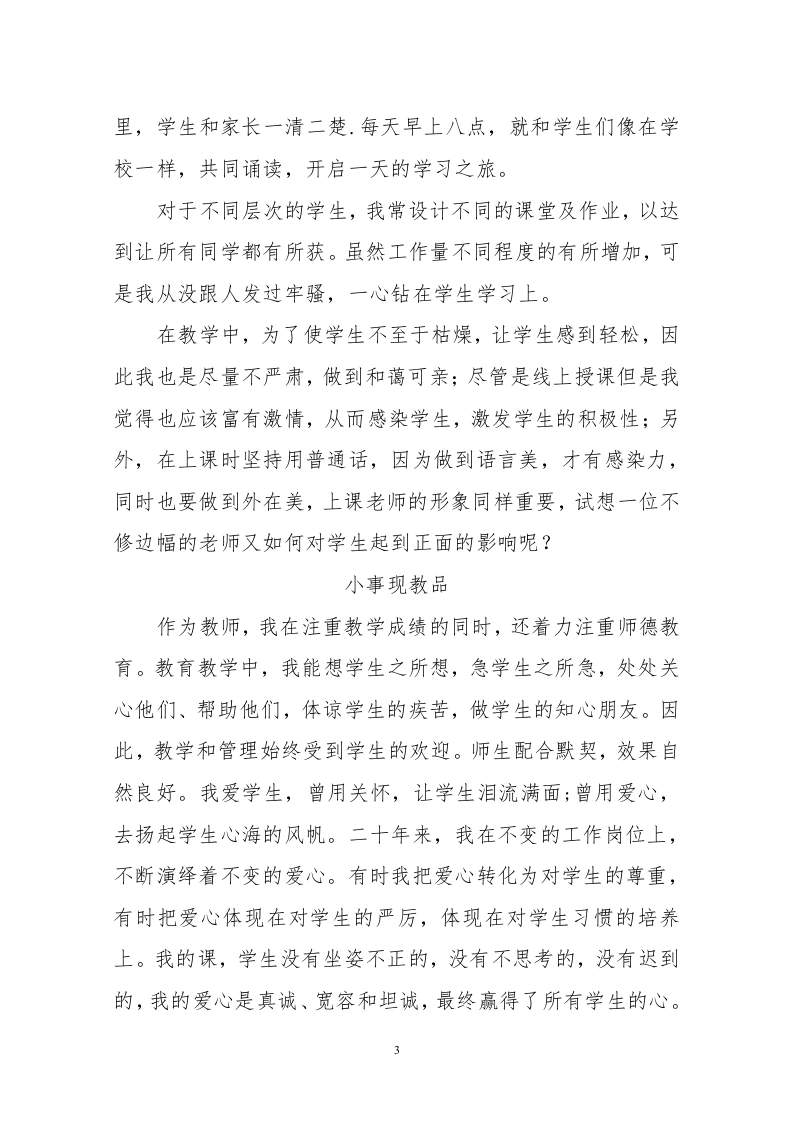 里，学生和家长一清二楚.每天早上八点，就和学生们像在学校一样，共同诵读，开启一天的学习之旅。

对于不同层次的学生，我常设计不同的课堂及作业，以达到让所有同学都有所获。虽然工作量不同程度的有所增加，可是我从没跟人发过牢骚，一心钻在学生学习上。

在教学中，为了使学生不至于枯燥，让学生感到轻松，因此我也是尽量不严肃，做到和蔼可亲；尽管是线上授课但是我觉得也应该富有激情，从而感染学生，激发学生的积极性；另外，在上课时坚持用普通话，因为做到语言美，才有感染力，同时也要做到外在美，上课老师的形象同样重要，试想一位不修边幅的老师又如何对学生起到正面的影响呢？

小事现教品

作为教师，我在注重教学成绩的同时，还着力注重师德教育。教育教学中，我能想学生之所想，急学生之所急，处处关心他们、帮助他们，体谅学生的疾苦，做学生的知心朋友。因此，教学和管理始终受到学生的欢迎。师生配合默契，效果自然良好。我爱学生，曾用关怀，让学生泪流满面;曾用爱心，去扬起学生心海的风帆。二十年来，我在不变的工作岗位上，不断演绎着不变的爱心。有时我把爱心转化为对学生的尊重，有时把爱心体现在对学生的严厉，体现在对学生习惯的培养上。我的课，学生没有坐姿不正的，没有不思考的，没有迟到的，我的爱心是真诚、宽容和坦诚，最终赢得了所有学生的心。

3